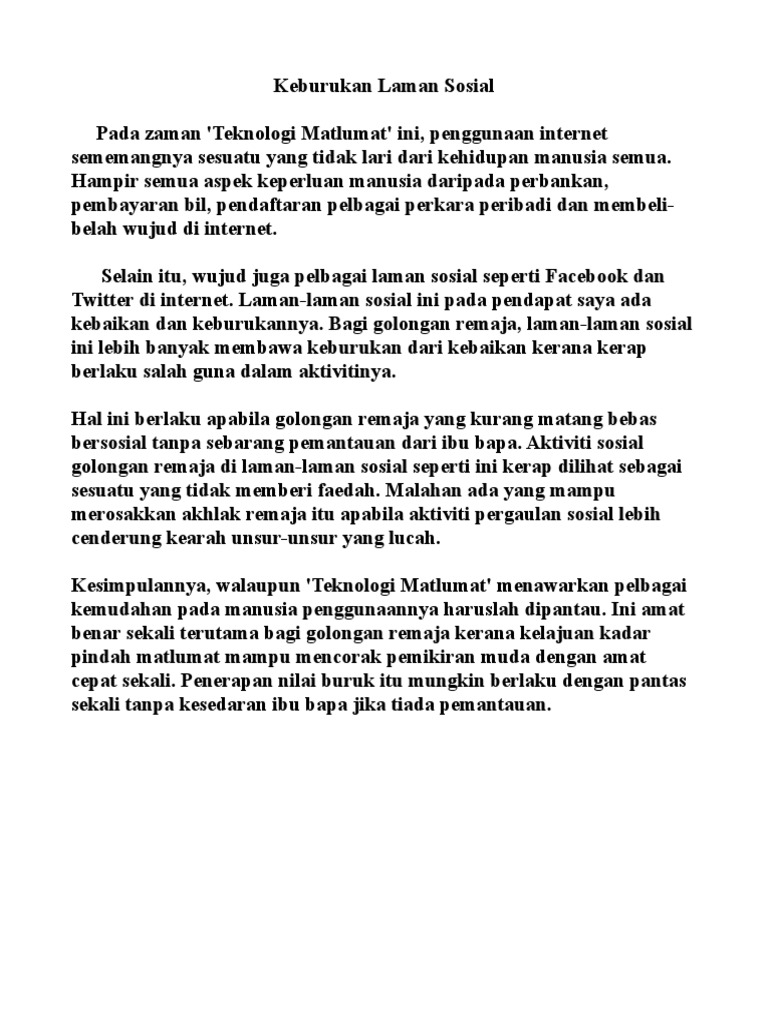 Keburukan Laman Sosial

Pada zaman 'Teknologi Matlumat' ini, penggunaan internet sememangnya sesuatu yang tidak lari dari kehidupan manusia semua. Hampir semua aspek keperluan manusia daripada perbankan, pembayaran bil, pendaftaran pelbagai perkara peribadi dan membeli-belah wujud di internet.

Selain itu, wujud juga pelbagai laman sosial seperti Facebook dan Twitter di internet. Laman-laman sosial ini pada pendapat saya ada kebaikan dan keburukannya. Bagi golongan remaja, laman-laman sosial ini lebih banyak membawa keburukan dari kebaikan kerana kerap berlaku salah guna dalam aktivitinya.

Hal ini berlaku apabila golongan remaja yang kurang matang bebas bersosial tanpa sebarang pemantauan dari ibu bapa. Aktiviti sosial golongan remaja di laman-laman sosial seperti ini kerap dilihat sebagai sesuatu yang tidak memberi faedah. Malahan ada yang mampu merosakkan akhlak remaja itu apabila aktiviti pergaulan sosial lebih cenderung kearah unsur-unsur yang lucah.

Kesimpulannya, walaupun 'Teknologi Matlumat' menawarkan pelbagai kemudahan pada manusia penggunaannya haruslah dipantau. Ini amat benar sekali terutama bagi golongan remaja kerana kelajuan kadar pindah matlumat mampu mencorak pemikiran muda dengan amat cepat sekali. Penerapan nilai buruk itu mungkin berlaku dengan pantas sekali tanpa kesedaran ibu bapa jika tiada pemantauan.